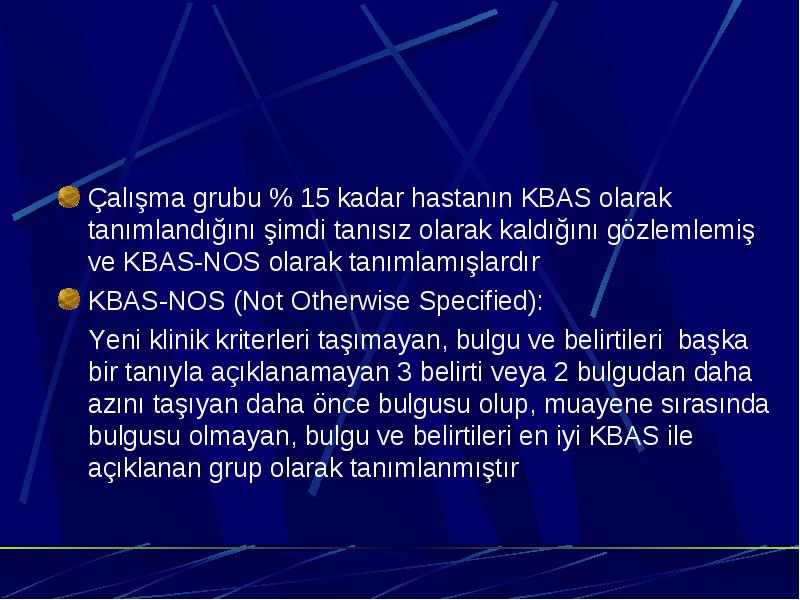 Çalışma grubu % 15 kadar hastanın KBAS olarak tanımlandığını şimdi tanısız olarak kaldığını gözlemlemiş ve KBAS-NOS olarak tanımlamışlardır

KBAS-NOS (Not Otherwise Specified):

Yeni klinik kriterleri taşımayan, bulgu ve belirtileri başka bir tanıyla açıklanamayan 3 belirti veya 2 bulgudan daha azını taşıyan daha önce bulgusu olup, muayene sırasında bulgusu olmayan, bulgu ve belirtileri en iyi KBAS ile açıklanan grup olarak tanımlanmıştır